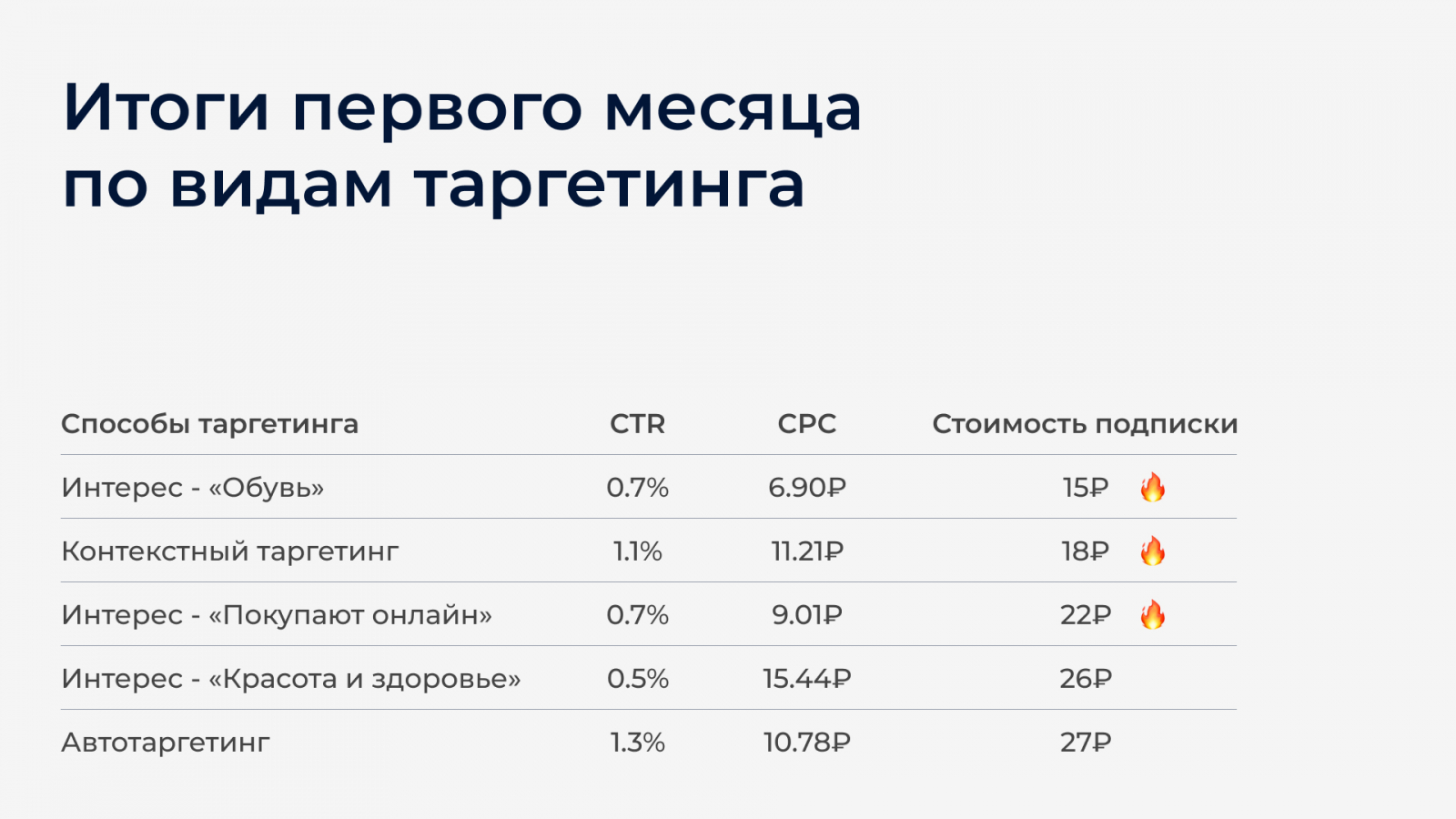 Итоги первого месяца по видам таргетинга

| Способы таргетинга | CTR | CPC | Стоимость подписки |
|---|---|---|---|
| Интерес - «Обувь» | 0.7% | 6.90₽ | 15₽ 🔥 |
| Контекстный таргетинг | 1.1% | 11.21₽ | 18₽ 🔥 |
| Интерес - «Покупают онлайн» | 0.7% | 9.01₽ | 22₽ 🔥 |
| Интерес - «Красота и здоровье» | 0.5% | 15.44₽ | 26₽ |
| Автотаргетинг | 1.3% | 10.78₽ | 27₽ |